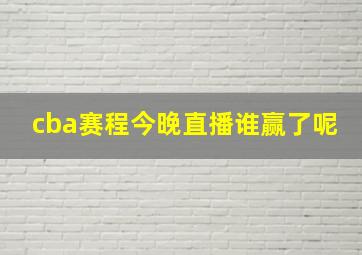 cba赛程今晚直播谁赢了呢